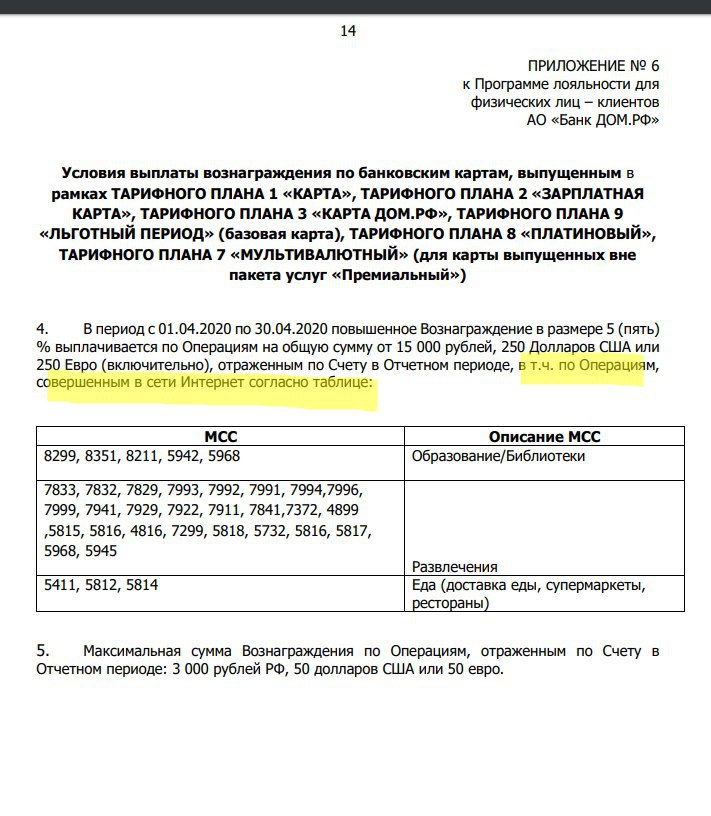 14

ПРИЛОЖЕНИЕ № 6
к Программе лояльности для физических лиц – клиентов АО «Банк ДОМ.РФ»

Условия выплаты вознаграждения по банковским картам, выпущенным в рамках ТАРИФНОГО ПЛАНА 1 «КАРТА», ТАРИФНОГО ПЛАНА 2 «ЗАРПЛАТНАЯ КАРТА», ТАРИФНОГО ПЛАНА 3 «КАРТА ДОМ.РФ», ТАРИФНОГО ПЛАНА 9 «ЛЬГОТНЫЙ ПЕРИОД» (базовая карта), ТАРИФНОГО ПЛАНА 8 «ПЛАТИНОВЫЙ», ТАРИФНОГО ПЛАНА 7 «МУЛЬТИВАЛЮТНЫЙ» (для карты выпущенных вне пакета услуг «Премиальный»)

4. В период с 01.04.2020 по 30.04.2020 повышенное Вознаграждение в размере 5 (пять) % выплачивается по Операциям на общую сумму от 15 000 рублей, 250 Долларов США или 250 Евро (включительно), отраженным по Счету в Отчетном периоде, в т.ч. по Операциям, совершенным в сети Интернет согласно таблице:

| MCC | Описание MCC |
|---|---|
| 8299, 8351, 8211, 5942, 5968 | Образование/Библиотеки |
| 7833, 7832, 7829, 7993, 7992, 7991, 7994,7996, 7999, 7941, 7929, 7922, 7911, 7841,7372, 4899 ,5815, 5816, 4816, 7299, 5818, 5732, 5816, 5817, 5968, 5945 | Развлечения |
| 5411, 5812, 5814 | Еда (доставка еды, супермаркеты, рестораны) |

5. Максимальная сумма Вознаграждения по Операциям, отраженным по Счету в Отчетном периоде: 3 000 рублей РФ, 50 долларов США или 50 евро.